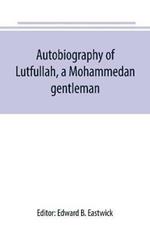 Autobiography of Lutfullah, a Mohammedan gentleman

Editor: Edward B. Eastwick